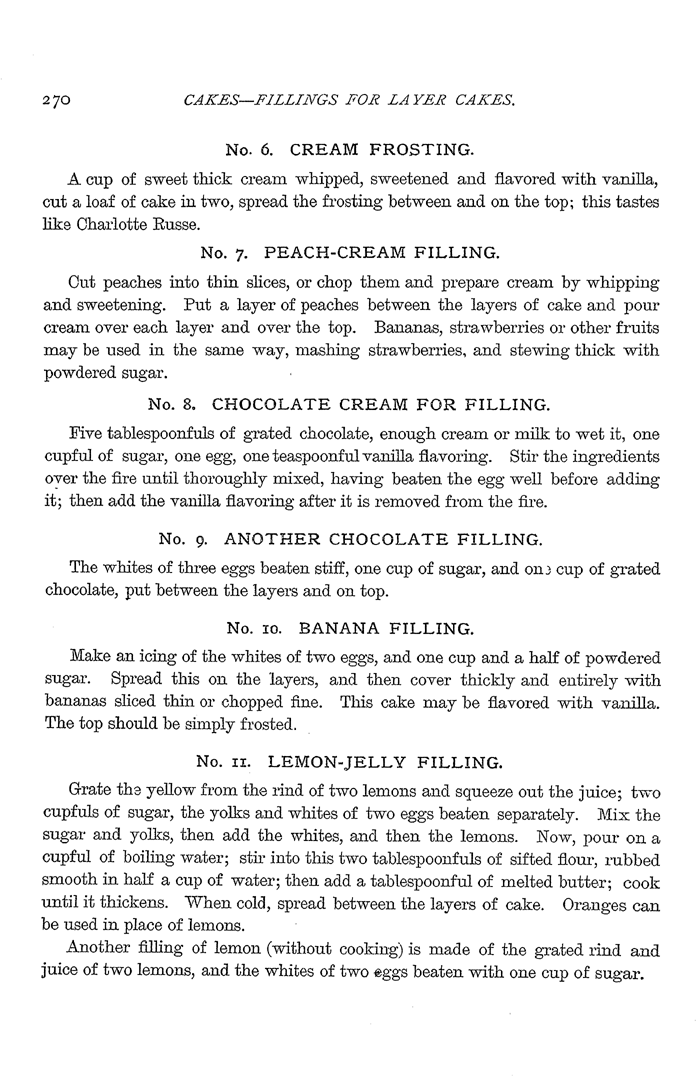 270 CAKES—FILLINGS FOR LAYER CAKES.

No. 6. CREAM FROSTING.

A cup of sweet thick cream whipped, sweetened and flavored with vanilla, cut a loaf of cake in two, spread the frosting between and on the top; this tastes like Charlotte Russe.

No. 7. PEACH-CREAM FILLING.

Cut peaches into thin slices, or chop them and prepare cream by whipping and sweetening. Put a layer of peaches between the layers of cake and pour cream over each layer and over the top. Bananas, strawberries or other fruits may be used in the same way, mashing strawberries, and stewing thick with powdered sugar.

No. 8. CHOCOLATE CREAM FOR FILLING.

Five tablespoonfuls of grated chocolate, enough cream or milk to wet it, one cupful of sugar, one egg, one teaspoonful vanilla flavoring. Stir the ingredients over the fire until thoroughly mixed, having beaten the egg well before adding it; then add the vanilla flavoring after it is removed from the fire.

No. 9. ANOTHER CHOCOLATE FILLING.

The whites of three eggs beaten stiff, one cup of sugar, and one cup of grated chocolate, put between the layers and on top.

No. 10. BANANA FILLING.

Make an icing of the whites of two eggs, and one cup and a half of powdered sugar. Spread this on the layers, and then cover thickly and entirely with bananas sliced thin or chopped fine. This cake may be flavored with vanilla. The top should be simply frosted.

No. 11. LEMON-JELLY FILLING.

Grate the yellow from the rind of two lemons and squeeze out the juice; two cupfuls of sugar, the yolks and whites of two eggs beaten separately. Mix the sugar and yolks, then add the whites, and then the lemons. Now, pour on a cupful of boiling water; stir into this two tablespoonfuls of sifted flour, rubbed smooth in half a cup of water; then add a tablespoonful of melted butter; cook until it thickens. When cold, spread between the layers of cake. Oranges can be used in place of lemons.

Another filling of lemon (without cooking) is made of the grated rind and juice of two lemons, and the whites of two eggs beaten with one cup of sugar.